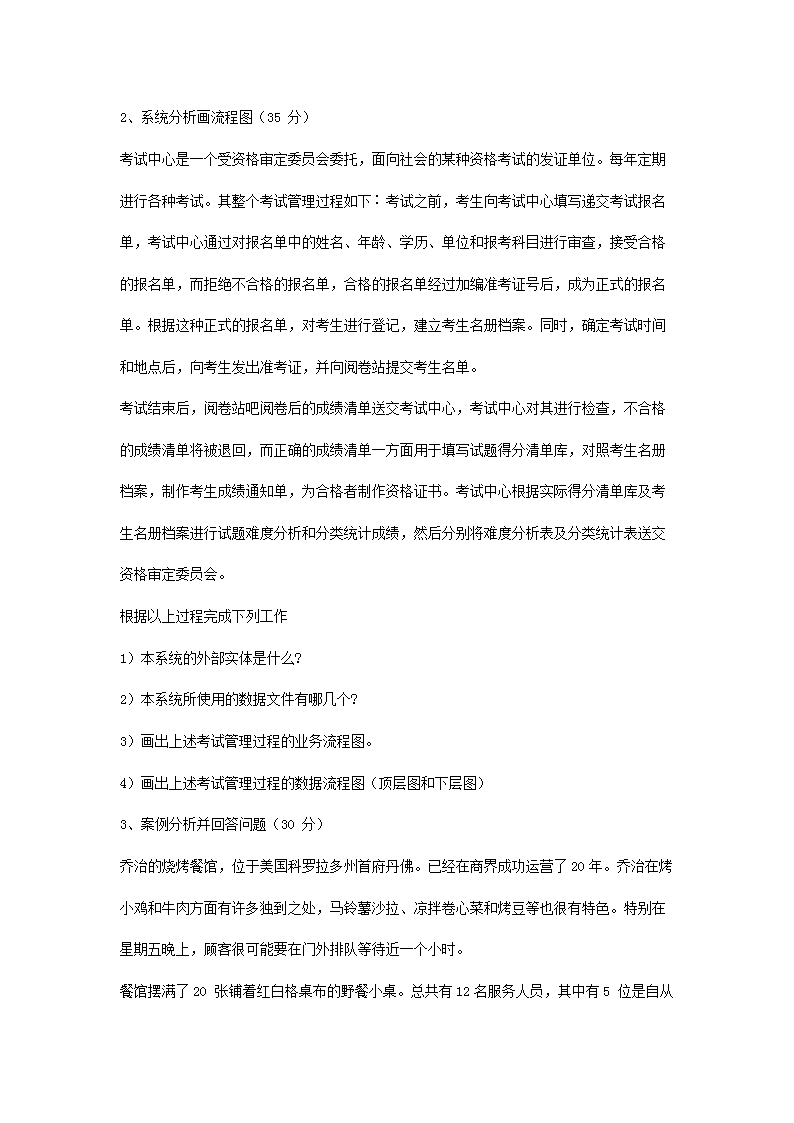 2、系统分析画流程图（35 分）

考试中心是一个受资格审定委员会委托，面向社会的某种资格考试的发证单位。每年定期进行各种考试。其整个考试管理过程如下：考试之前，考生向考试中心填写递交考试报名单，考试中心通过对报名单中的姓名、年龄、学历、单位和报考科目进行审查，接受合格的报名单，而拒绝不合格的报名单，合格的报名单经过加编准考证号后，成为正式的报名单。根据这种正式的报名单，对考生进行登记，建立考生名册档案。同时，确定考试时间和地点后，向考生发出准考证，并向阅卷站提交考生名单。

考试结束后，阅卷站吧阅卷后的成绩清单送交考试中心，考试中心对其进行检查，不合格的成绩清单将被退回，而正确的成绩清单一方面用于填写试题得分清单库，对照考生名册档案，制作考生成绩通知单，为合格者制作资格证书。考试中心根据实际得分清单库及考生名册档案进行试题难度分析和分类统计成绩，然后分别将难度分析表及分类统计表送交资格审定委员会。

根据以上过程完成下列工作

1）本系统的外部实体是什么?

2）本系统所使用的数据文件有哪几个?

3）画出上述考试管理过程的业务流程图。

4）画出上述考试管理过程的数据流程图（顶层图和下层图）

3、案例分析并回答问题（30 分）

乔治的烧烤餐馆，位于美国科罗拉多州首府丹佛。已经在商界成功运营了 20 年。乔治在烤小鸡和牛肉方面有许多独到之处，马铃薯沙拉、凉拌卷心菜和烤豆等也很有特色。特别在星期五晚上，顾客很可能要在门外排队等待近一个小时。

餐馆摆满了 20 张铺着红白格桌布的野餐小桌。总共有 12 名服务人员，其中有 5 位是自从